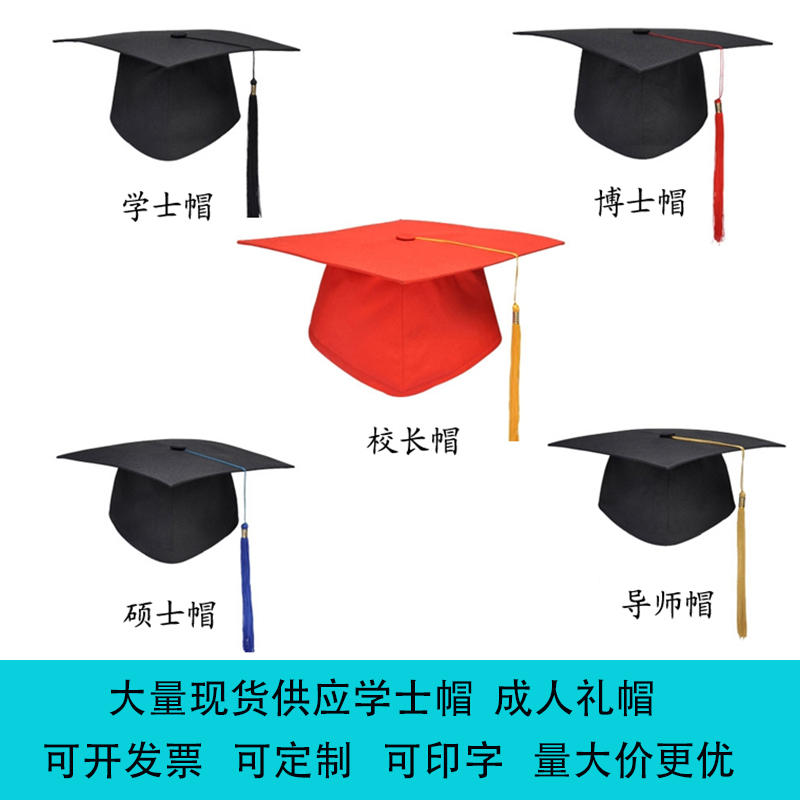 学士帽

博士帽

校长帽

硕士帽

导师帽

大量现货供应学士帽 成人礼帽

可开发票 可定制 可印字 量大价更优